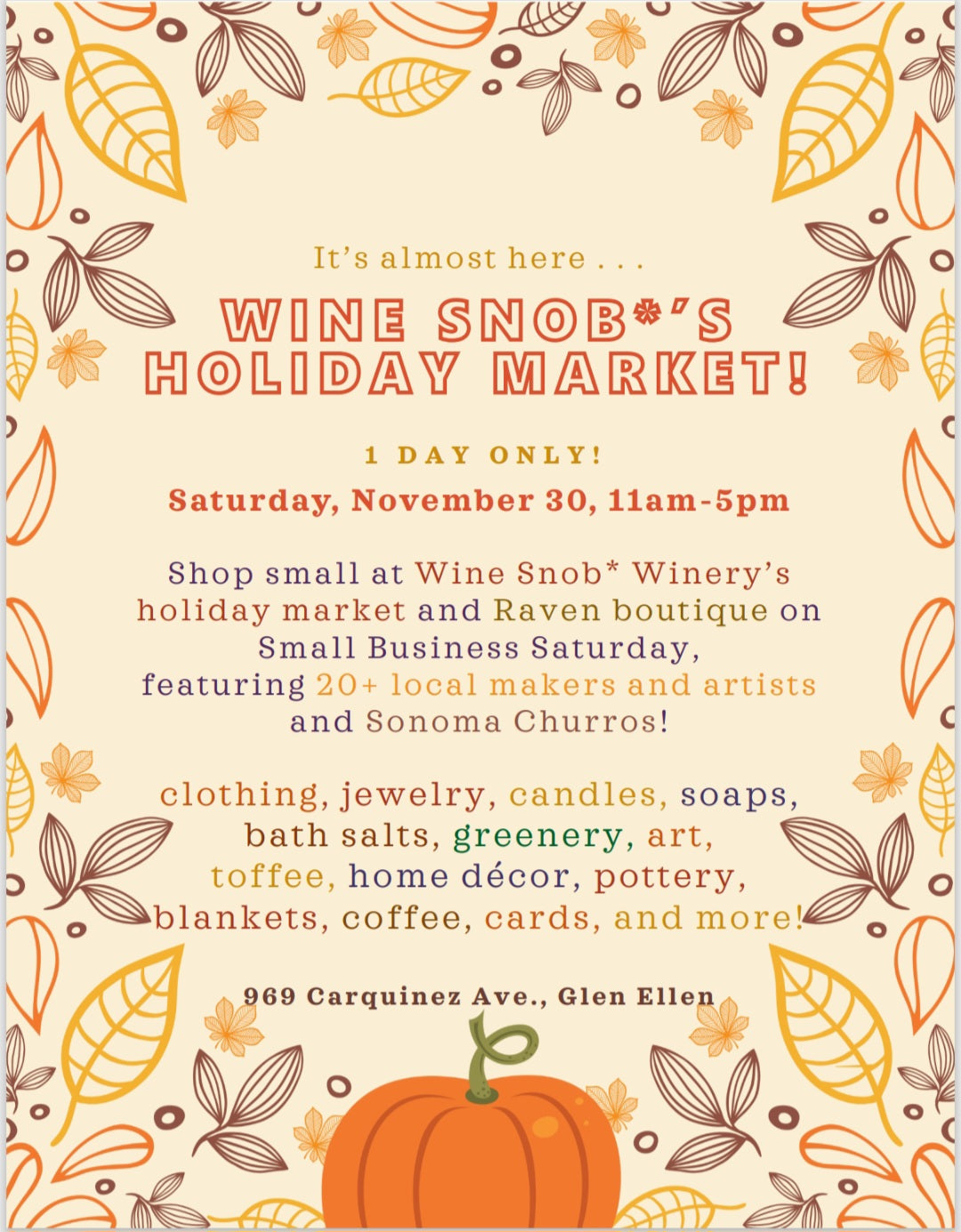 It's almost here . . .

WINE SNOB*'S HOLIDAY MARKET!

1 DAY ONLY!

Saturday, November 30, 11am-5pm

Shop small at Wine Snob* Winery's holiday market and Raven boutique on Small Business Saturday, featuring 20+ local makers and artists and Sonoma Churros!

clothing, jewelry, candles, soaps, bath salts, greenery, art, toffee, home décor, pottery, blankets, coffee, cards, and more!

969 Carquinez Ave., Glen Ellen